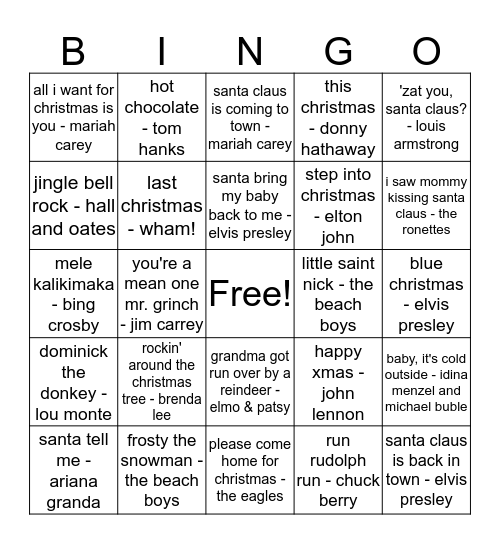 | B | I | N | G | O |
|---|---|---|---|---|
| all i want for christmas is you - mariah carey | hot chocolate - tom hanks | santa claus is coming to town - mariah carey | this christmas - donny hathaway | 'zat you, santa claus? - louis armstrong |
| jingle bell rock - hall and oates | last christmas - wham! | santa bring my baby back to me - elvis presley | step into christmas - elton john | i saw mommy kissing santa claus - the ronettes |
| mele kalikimaka - bing crosby | you're a mean one mr. grinch - jim carrey | Free! | little saint nick - the beach boys | blue christmas - elvis presley |
| dominick the donkey - lou monte | rockin' around the christmas tree - brenda lee | grandma got run over by a reindeer - elmo & patsy | happy xmas - john lennon | baby, it's cold outside - idina menzel and michael buble |
| santa tell me - ariana granda | frosty the snowman - the beach boys | please come home for christmas - the eagles | run rudolph run - chuck berry | santa claus is back in town - elvis presley |